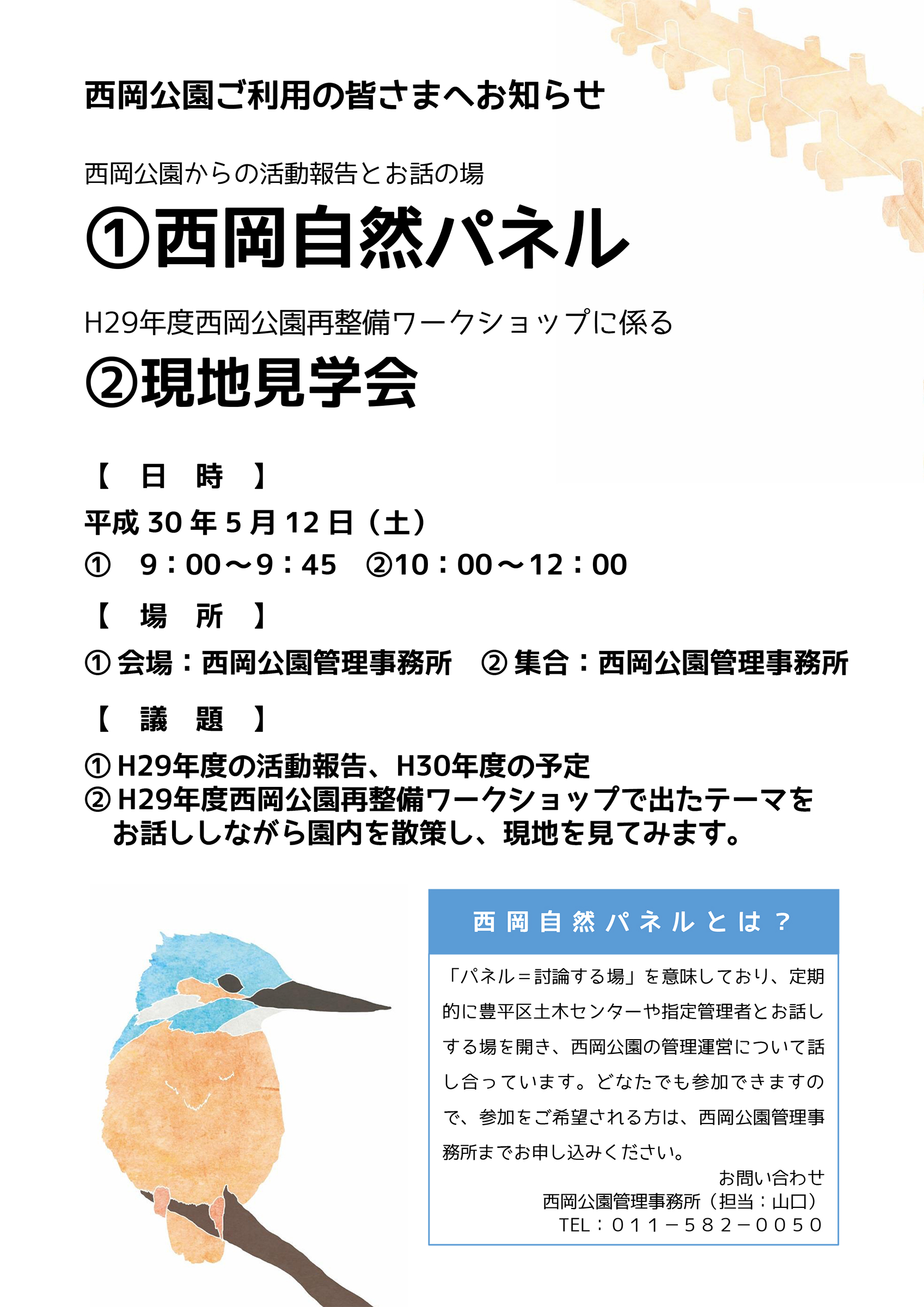 西岡公園ご利用の皆さまへお知らせ

西岡公園からの活動報告とお話の場

①西岡自然パネル

H29年度西岡公園再整備ワークショップに係る

②現地見学会

【 日 時 】

平成30年5月12日（土）

① 9：00～9：45 ②10：00～12：00

【 場 所 】

①会場：西岡公園管理事務所 ②集合：西岡公園管理事務所

【 議 題 】

①H29年度の活動報告、H30年度の予定
②H29年度西岡公園再整備ワークショップで出たテーマをお話ししながら園内を散策し、現地を見てみます。

西岡自然パネルとは？

「パネル＝討論する場」を意味しており、定期的に豊平区土木センターや指定管理者とお話しする場を開き、西岡公園の管理運営について話し合っています。どなたでも参加できますので、参加をご希望される方は、西岡公園管理事務所までお申し込みください。

お問い合わせ
西岡公園管理事務所（担当：山口）
TEL：011－582－0050